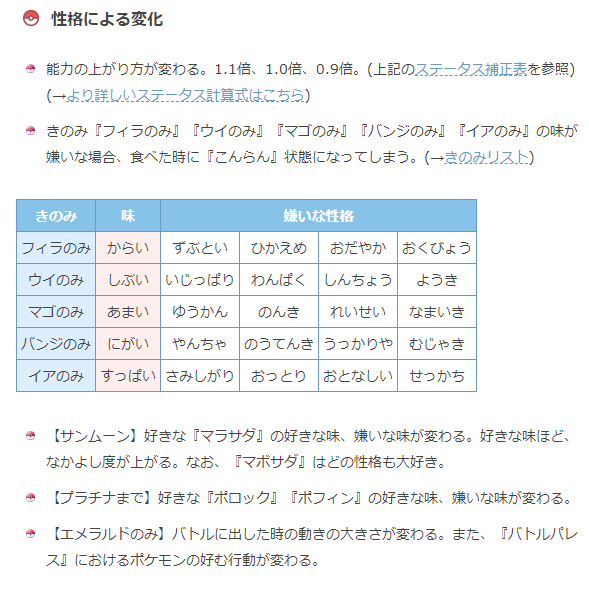 性格による変化

能力の上がり方が変わる。1.1倍、1.0倍、0.9倍。(上記のステータス補正表を参照) (→より詳しいステータス計算式はこちら)

きのみ『フィラのみ』『ウイのみ』『マゴのみ』『バンジのみ』『イアのみ』の味が嫌いな場合、食べた時に『こんらん』状態になってしまう。(→きのみリスト)

| きのみ | 味 | 嫌いな性格 | | | |
|---|---|---|---|---|---|
| フィラのみ | からい | ずぶとい | ひかえめ | おだやか | おくびょう |
| ウイのみ | しぶい | いじっぱり | わんぱく | しんちょう | ようき |
| マゴのみ | あまい | ゆうかん | のんき | れいせい | なまいき |
| バンジのみ | にがい | やんちゃ | のうてんき | うっかりや | むじゃき |
| イアのみ | すっぱい | さみしがり | おっとり | おとなしい | せっかち |

【サンムーン】好きな『マラサダ』の好きな味、嫌いな味が変わる。好きな味ほど、なかよし度が上がる。なお、『マボサダ』はどの性格も大好き。

【プラチナまで】好きな『ポロック』『ポフィン』の好きな味、嫌いな味が変わる。

【エメラルドのみ】バトルに出した時の動きの大きさが変わる。また、『バトルパレス』におけるポケモンの好む行動が変わる。